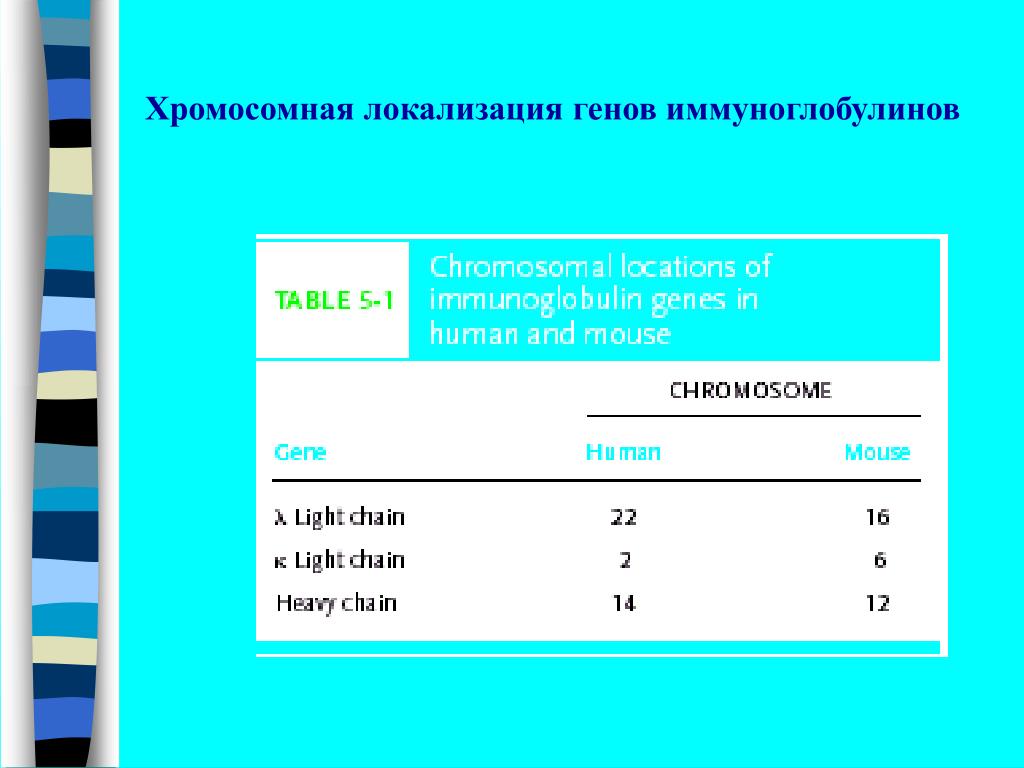 Хромосомная локализация генов иммуноглобулинов

TABLE 5-1 Chromosomal locations of immunoglobulin genes in human and mouse

| | CHROMOSOME | |
|---|---|---|
| Gene | Human | Mouse |
| λ Light chain | 22 | 16 |
| κ Light chain | 2 | 6 |
| Heavy chain | 14 | 12 |